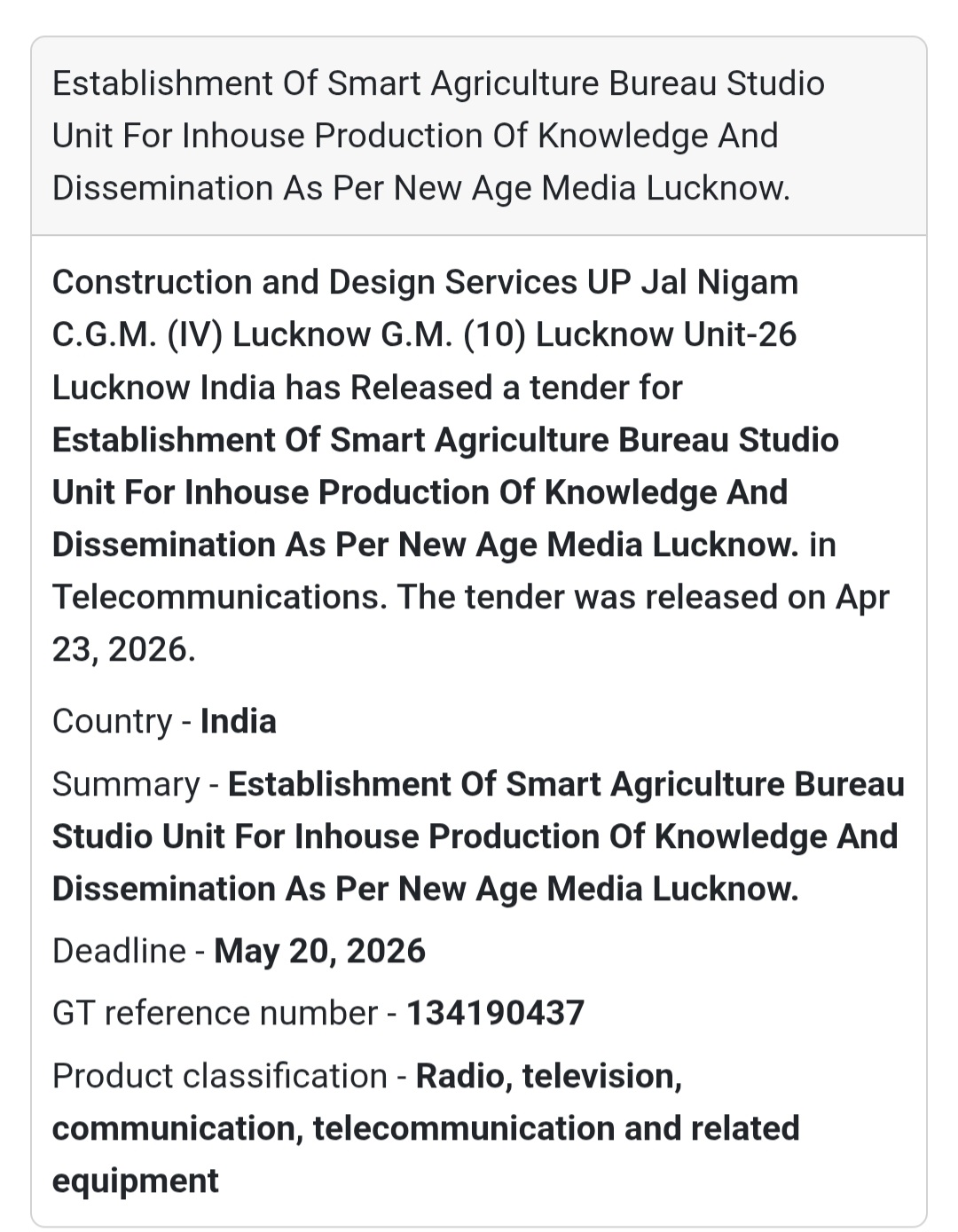 Establishment Of Smart Agriculture Bureau Studio Unit For Inhouse Production Of Knowledge And Dissemination As Per New Age Media Lucknow.

Construction and Design Services UP Jal Nigam C.G.M. (IV) Lucknow G.M. (10) Lucknow Unit-26 Lucknow India has Released a tender for Establishment Of Smart Agriculture Bureau Studio Unit For Inhouse Production Of Knowledge And Dissemination As Per New Age Media Lucknow. in Telecommunications. The tender was released on Apr 23, 2026.

Country - India

Summary - Establishment Of Smart Agriculture Bureau Studio Unit For Inhouse Production Of Knowledge And Dissemination As Per New Age Media Lucknow.

Deadline - May 20, 2026

GT reference number - 134190437

Product classification - Radio, television, communication, telecommunication and related equipment